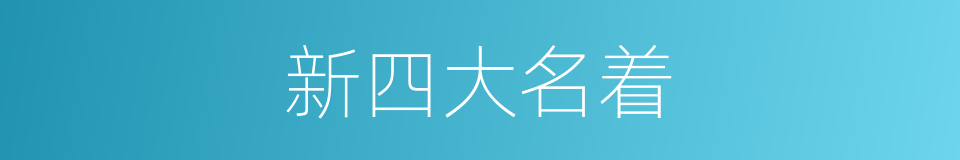 新四大名着